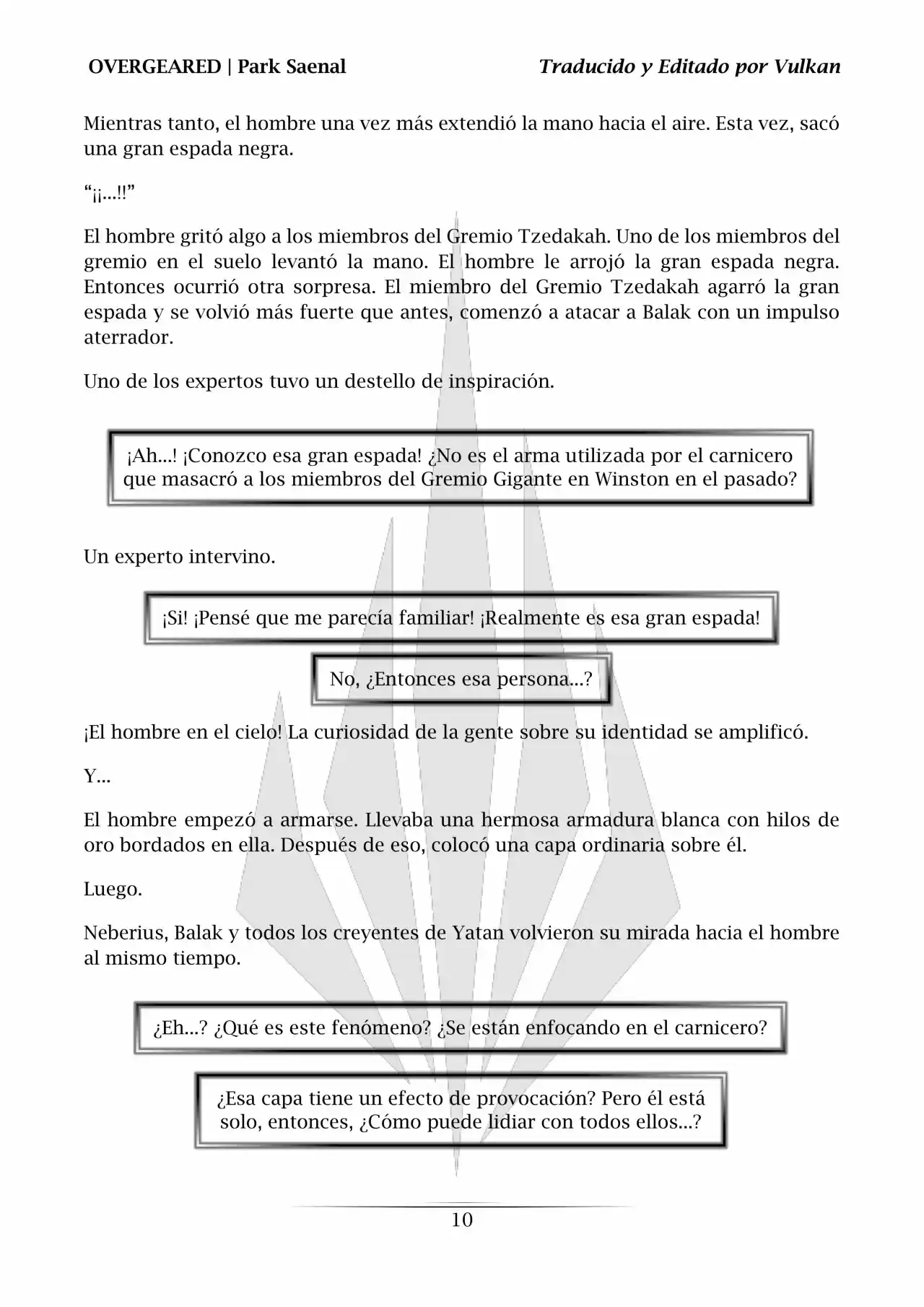 OVERGEARED | Park Saenal

Traducido y Editado por Vulkan

Mientras tanto, el hombre una vez más extendió la mano hacia el aire. Esta vez, sacó una gran espada negra.

“¡¡...!!”

El hombre gritó algo a los miembros del Gremio Tzedakah. Uno de los miembros del gremio en el suelo levantó la mano. El hombre le arrojó la gran espada negra. Entonces ocurrió otra sorpresa. El miembro del Gremio Tzedakah agarró la gran espada y se volvió más fuerte que antes, comenzó a atacar a Balak con un impulso aterrador.

Uno de los expertos tuvo un destello de inspiración.

¡Ah...! ¡Conozco esa gran espada! ¿No es el arma utilizada por el carnicero que masacró a los miembros del Gremio Gigante en Winston en el pasado?

Un experto intervino.

¡Si! ¡Pensé que me parecía familiar! ¡Realmente es esa gran espada!

No, ¿Entonces esa persona...?

¡El hombre en el cielo! La curiosidad de la gente sobre su identidad se amplificó.

Y...

El hombre empezó a armarse. Llevaba una hermosa armadura blanca con hilos de oro bordados en ella. Después de eso, colocó una capa ordinaria sobre él.

Luego.

Neberius, Balak y todos los creyentes de Yatan volvieron su mirada hacia el hombre al mismo tiempo.

¿Eh...? ¿Qué es este fenómeno? ¿Se están enfocando en el carnicero?

¿Esa capa tiene un efecto de provocación? Pero él está solo, entonces, ¿Cómo puede lidiar con todos ellos...?

10